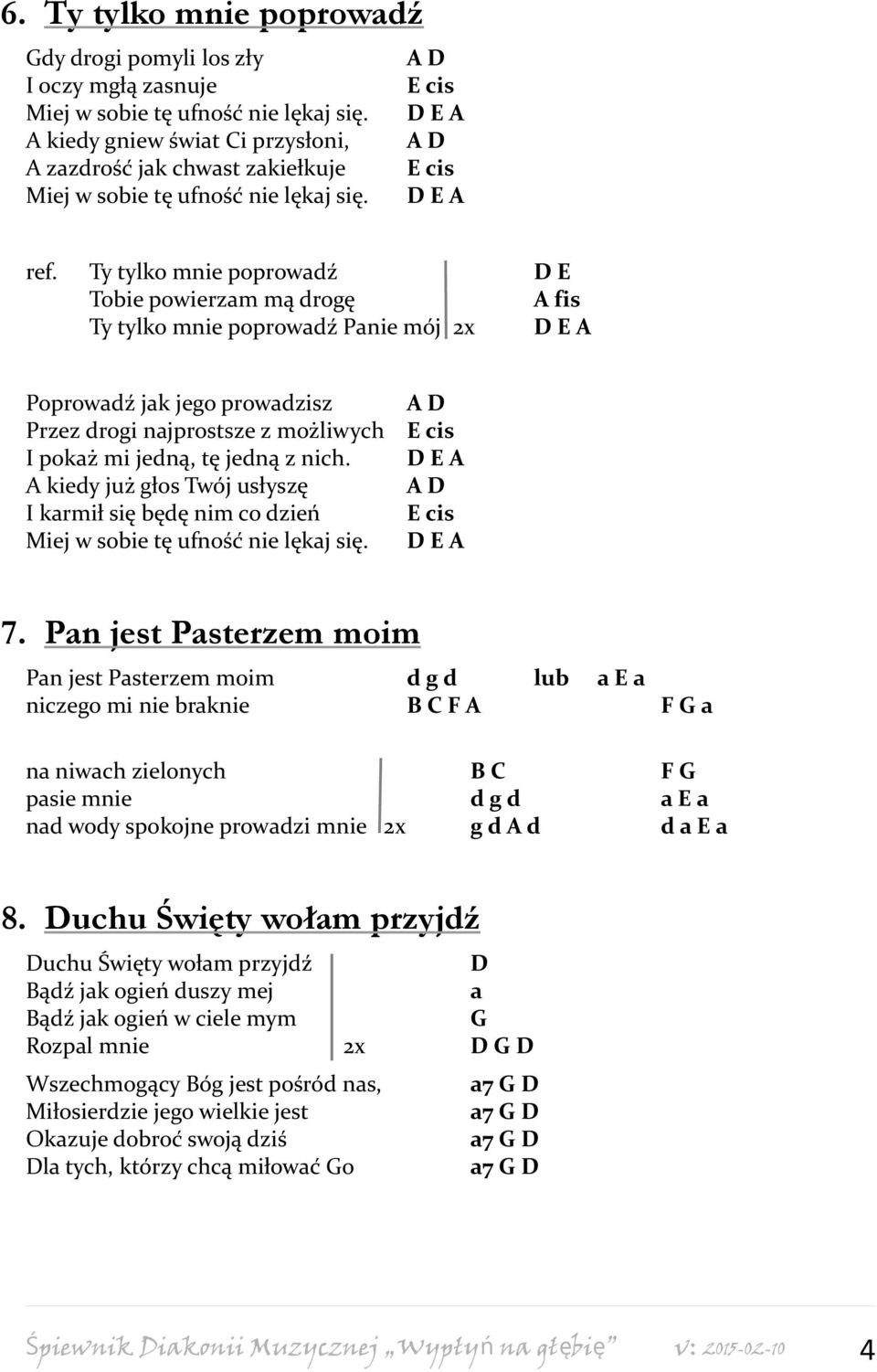 6. Ty tylko mnie poprowadź

Gdy drogi pomyli los zły A D
I oczy mgłą zasnuje E cis
Miej w sobie tę ufność nie lękaj się. D E A
A kiedy gniew świat Ci przysłoni, A D
A zazdrość jak chwast zakiełkuje E cis
Miej w sobie tę ufność nie lękaj się. D E A

ref. Ty tylko mnie poprowadź D E
Tobie powierzam mą drogę A fis
Ty tylko mnie poprowadź Panie mój 2x D E A

Poprowadź jak jego prowadzisz A D
Przez drogi najprostsze z możliwych E cis
I pokaż mi jedną, tę jedną z nich. D E A
A kiedy już głos Twój usłyszę A D
I karmił się będę nim co dzień E cis
Miej w sobie tę ufność nie lękaj się. D E A

7. Pan jest Pasterzem moim

Pan jest Pasterzem moim d g d lub a E a
niczego mi nie braknie B C F A F G a

na niwach zielonych B C F G
pasie mnie d g d a E a
nad wody spokojne prowadzi mnie 2x g d A d d a E a

8. Duchu Święty wołam przyjdź

Duchu Święty wołam przyjdź D
Bądź jak ogień duszy mej a
Bądź jak ogień w ciele mym G
Rozpal mnie 2x D G D

Wszechmogący Bóg jest pośród nas, a7 G D
Miłosierdzie jego wielkie jest a7 G D
Okazuje dobroć swoją dziś a7 G D
Dla tych, którzy chcą miłować Go a7 G D

Śpiewnik Diakonii Muzycznej „Wypłyń na głębię" v: 2015-02-10 4